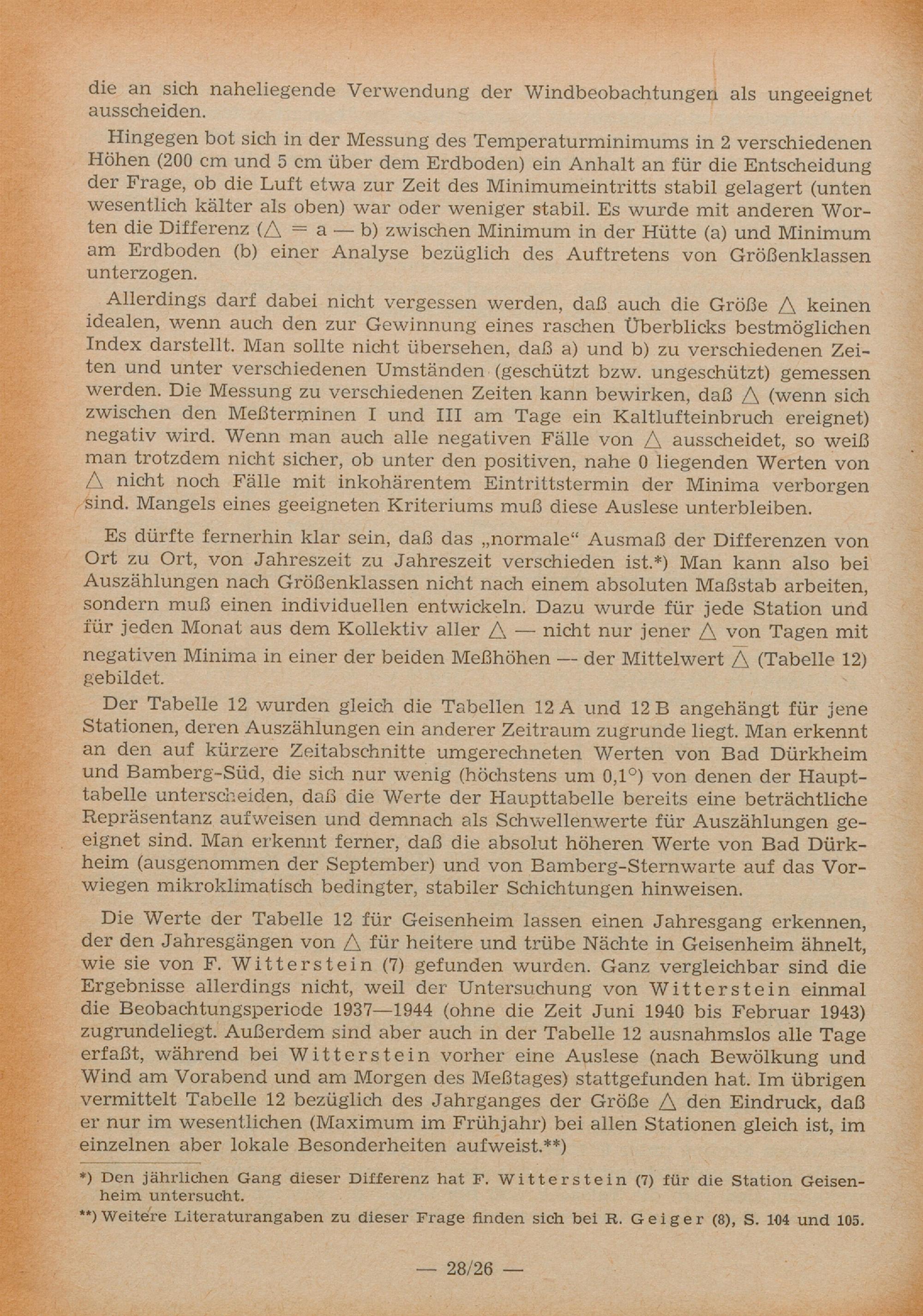 die an sich naheliegende Verwendung der Windbeobachtungen als ungeeignet ausscheiden.

Hingegen bot sich in der Messung des Temperaturminimums in 2 verschiedenen Höhen (200 cm und 5 cm über dem Erdboden) ein Anhalt an für die Entscheidung der Frage, ob die Luft etwa zur Zeit des Minimumeintritts stabil gelagert (unten wesentlich kälter als oben) war oder weniger stabil. Es wurde mit anderen Worten die Differenz ($\triangle$ = a — b) zwischen Minimum in der Hütte (a) und Minimum am Erdboden (b) einer Analyse bezüglich des Auftretens von Größenklassen unterzogen.

Allerdings darf dabei nicht vergessen werden, daß auch die Größe $\triangle$ keinen idealen, wenn auch den zur Gewinnung eines raschen Überblicks bestmöglichen Index darstellt. Man sollte nicht übersehen, daß a) und b) zu verschiedenen Zeiten und unter verschiedenen Umständen (geschützt bzw. ungeschützt) gemessen werden. Die Messung zu verschiedenen Zeiten kann bewirken, daß $\triangle$ (wenn sich zwischen den Meßterminen I und III am Tage ein Kaltlufteinbruch ereignet) negativ wird. Wenn man auch alle negativen Fälle von $\triangle$ ausscheidet, so weiß man trotzdem nicht sicher, ob unter den positiven, nahe 0 liegenden Werten von $\triangle$ nicht noch Fälle mit inkohärentem Eintrittstermin der Minima verborgen sind. Mangels eines geeigneten Kriteriums muß diese Auslese unterbleiben.

Es dürfte fernerhin klar sein, daß das „normale“ Ausmaß der Differenzen von Ort zu Ort, von Jahreszeit zu Jahreszeit verschieden ist.*) Man kann also bei Auszählungen nach Größenklassen nicht nach einem absoluten Maßstab arbeiten, sondern muß einen individuellen entwickeln. Dazu wurde für jede Station und für jeden Monat aus dem Kollektiv aller $\triangle$ — nicht nur jener $\triangle$ von Tagen mit negativen Minima in einer der beiden Meßhöhen — der Mittelwert $\overline{\triangle}$ (Tabelle 12) gebildet.

Der Tabelle 12 wurden gleich die Tabellen 12 A und 12 B angehängt für jene Stationen, deren Auszählungen ein anderer Zeitraum zugrunde liegt. Man erkennt an den auf kürzere Zeitabschnitte umgerechneten Werten von Bad Dürkheim und Bamberg-Süd, die sich nur wenig (höchstens um 0,1°) von denen der Haupttabelle unterscheiden, daß die Werte der Haupttabelle bereits eine beträchtliche Repräsentanz aufweisen und demnach als Schwellenwerte für Auszählungen geeignet sind. Man erkennt ferner, daß die absolut höheren Werte von Bad Dürkheim (ausgenommen der September) und von Bamberg-Sternwarte auf das Vorwiegen mikroklimatisch bedingter, stabiler Schichtungen hinweisen.

Die Werte der Tabelle 12 für Geisenheim lassen einen Jahresgang erkennen, der den Jahresgängen von $\triangle$ für heitere und trübe Nächte in Geisenheim ähnelt, wie sie von F. Witterstein (7) gefunden wurden. Ganz vergleichbar sind die Ergebnisse allerdings nicht, weil der Untersuchung von Witterstein einmal die Beobachtungsperiode 1937—1944 (ohne die Zeit Juni 1940 bis Februar 1943) zugrundeliegt. Außerdem sind aber auch in der Tabelle 12 ausnahmslos alle Tage erfaßt, während bei Witterstein vorher eine Auslese (nach Bewölkung und Wind am Vorabend und am Morgen des Meßtages) stattgefunden hat. Im übrigen vermittelt Tabelle 12 bezüglich des Jahrganges der Größe $\triangle$ den Eindruck, daß er nur im wesentlichen (Maximum im Frühjahr) bei allen Stationen gleich ist, im einzelnen aber lokale Besonderheiten aufweist.**)

*) Den jährlichen Gang dieser Differenz hat F. Witterstein (7) für die Station Geisenheim untersucht.

**) Weitere Literaturangaben zu dieser Frage finden sich bei R. Geiger (8), S. 104 und 105.

— 28/26 —